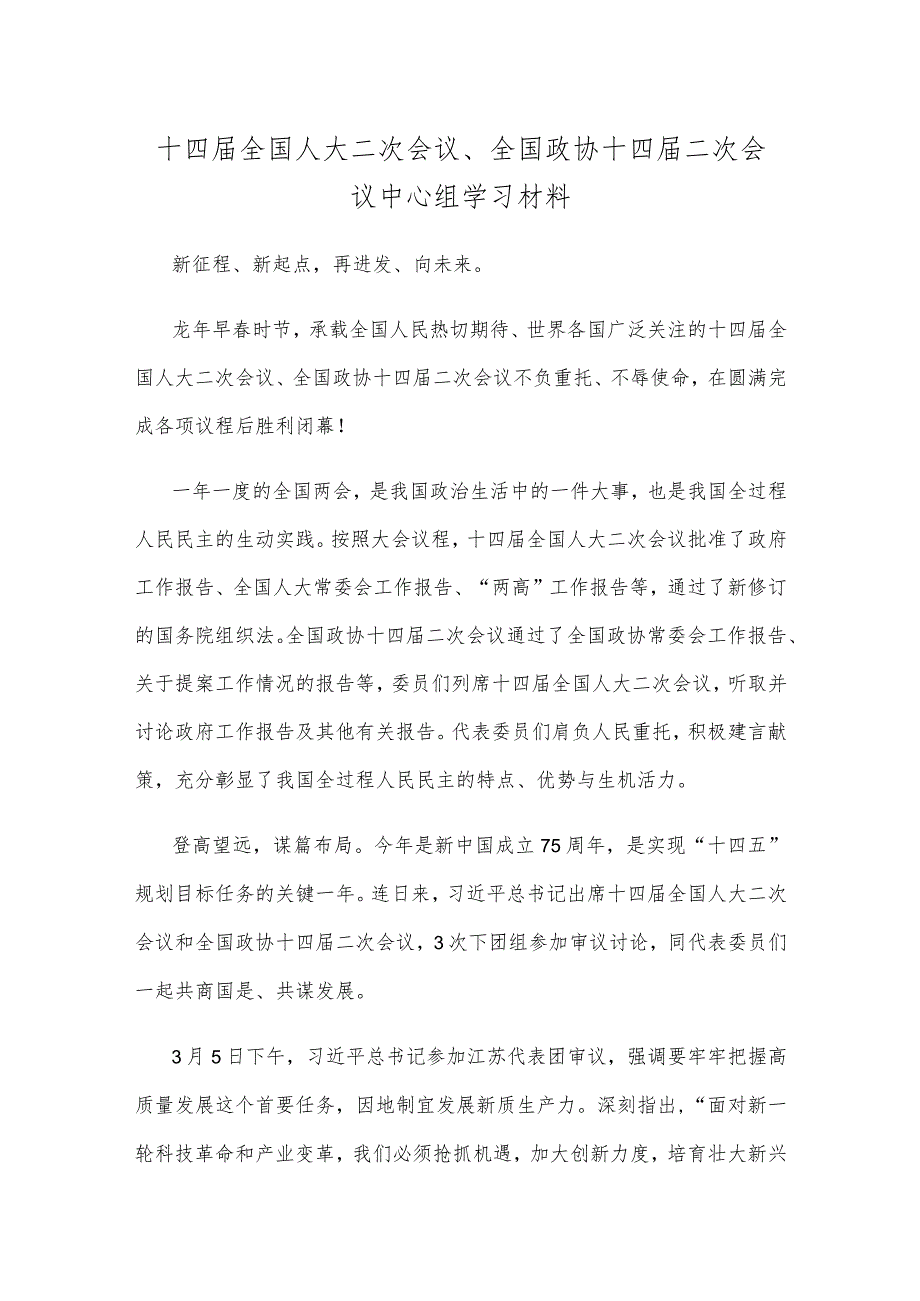 十四届全国人大二次会议、全国政协十四届二次会议中心组学习材料

新征程、新起点，再进发、向未来。

龙年早春时节，承载全国人民热切期待、世界各国广泛关注的十四届全国人大二次会议、全国政协十四届二次会议不负重托、不辱使命，在圆满完成各项议程后胜利闭幕！

一年一度的全国两会，是我国政治生活中的一件大事，也是我国全过程人民民主的生动实践。按照大会议程，十四届全国人大二次会议批准了政府工作报告、全国人大常委会工作报告、“两高”工作报告等，通过了新修订的国务院组织法。全国政协十四届二次会议通过了全国政协常委会工作报告、关于提案工作情况的报告等，委员们列席十四届全国人大二次会议，听取并讨论政府工作报告及其他有关报告。代表委员们肩负人民重托，积极建言献策，充分彰显了我国全过程人民民主的特点、优势与生机活力。

登高望远，谋篇布局。今年是新中国成立75周年，是实现“十四五”规划目标任务的关键一年。连日来，习近平总书记出席十四届全国人大二次会议和全国政协十四届二次会议，3次下团组参加审议讨论，同代表委员们一起共商国是、共谋发展。

3月5日下午，习近平总书记参加江苏代表团审议，强调要牢牢把握高质量发展这个首要任务，因地制宜发展新质生产力。深刻指出，“面对新一轮科技革命和产业变革，我们必须抢抓机遇，加大创新力度，培育壮大新兴